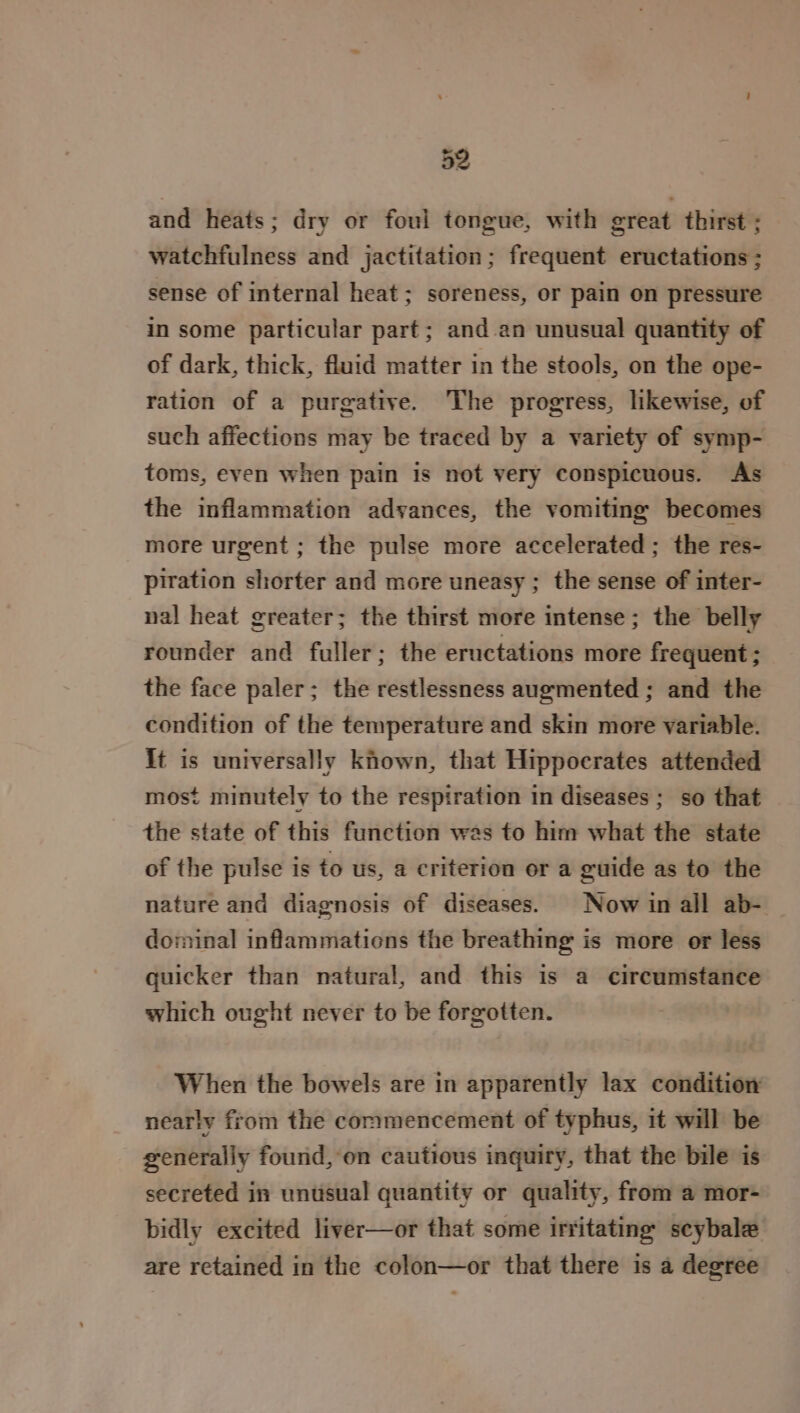 52

and heats; dry or foul tongue, with great thirst; watchfulness and jactitation; frequent eructations; sense of internal heat; soreness, or pain on pressure in some particular part; and an unusual quantity of of dark, thick, fluid matter in the stools, on the operation of a purgative. The progress, likewise, of such affections may be traced by a variety of symptoms, even when pain is not very conspicuous. As the inflammation advances, the vomiting becomes more urgent; the pulse more accelerated; the respiration shorter and more uneasy; the sense of internal heat greater; the thirst more intense; the belly rounder and fuller; the eructations more frequent; the face paler; the restlessness augmented; and the condition of the temperature and skin more variable. It is universally known, that Hippocrates attended most minutely to the respiration in diseases; so that the state of this function was to him what the state of the pulse is to us, a criterion or a guide as to the nature and diagnosis of diseases. Now in all abdominal inflammations the breathing is more or less quicker than natural, and this is a circumstance which ought never to be forgotten.

When the bowels are in apparently lax condition nearly from the commencement of typhus, it will be generally found, on cautious inquiry, that the bile is secreted in unusual quantity or quality, from a morbidly excited liver—or that some irritating scybalæ are retained in the colon—or that there is a degree